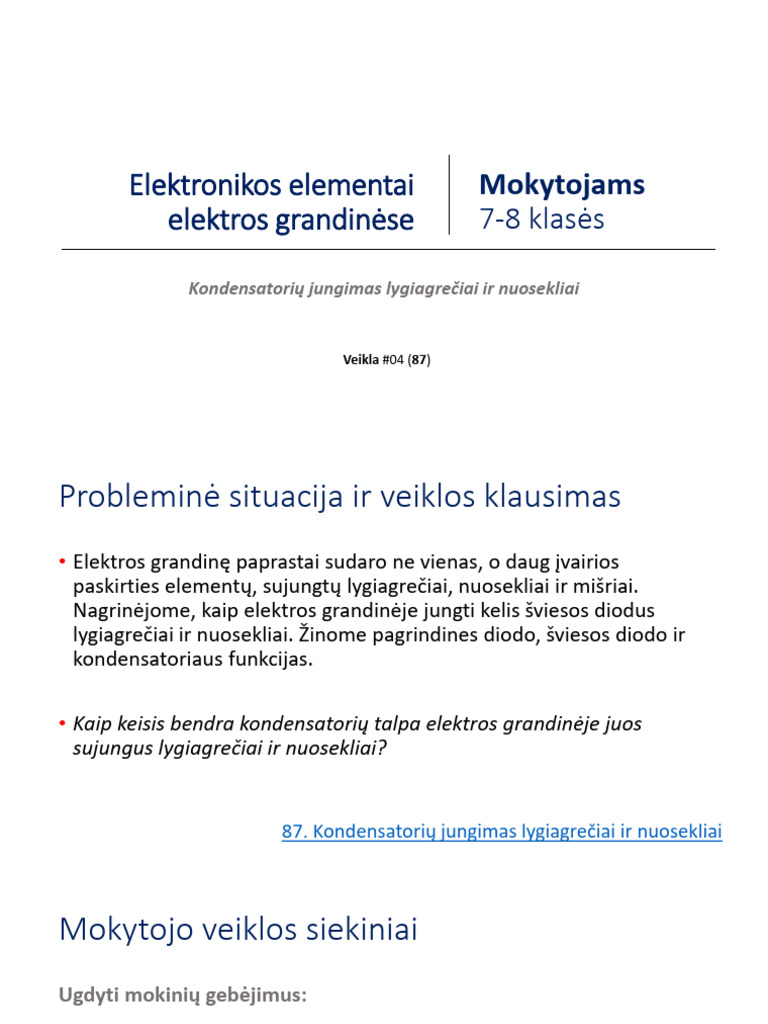 Elektronikos elementai elektros grandinėse

Mokytojams
7-8 klasės

Kondensatorių jungimas lygiagrečiai ir nuosekliai

Veikla #04 (87)

Probleminė situacija ir veiklos klausimas

• Elektros grandinę paprastai sudaro ne vienas, o daug įvairios paskirties elementų, sujungtų lygiagrečiai, nuosekliai ir mišriai. Nagrinėjome, kaip elektros grandinėje jungti kelis šviesos diodus lygiagrečiai ir nuosekliai. Žinome pagrindines diodo, šviesos diodo ir kondensatoriaus funkcijas.

• Kaip keisis bendra kondensatorių talpa elektros grandinėje juos sujungus lygiagrečiai ir nuosekliai?

87. Kondensatorių jungimas lygiagrečiai ir nuosekliai

Mokytojo veiklos siekiniai

Ugdyti mokinių gebėjimus: